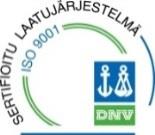 SERTIFIOITU LAATUJÄRJESTELMÄ
ISO 9001
DNV